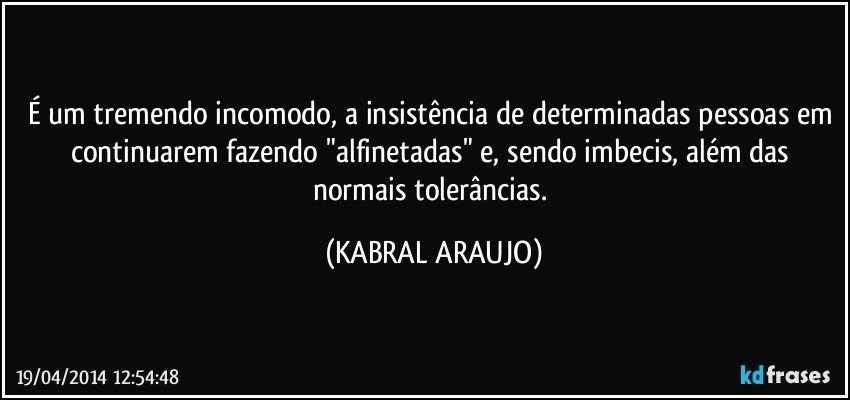 É um tremendo incomodo, a insistência de determinadas pessoas em continuarem fazendo "alfinetadas" e, sendo imbecis, além das normais tolerâncias.

(KABRAL ARAUJO)

19/04/2014 12:54:48

kdfrases